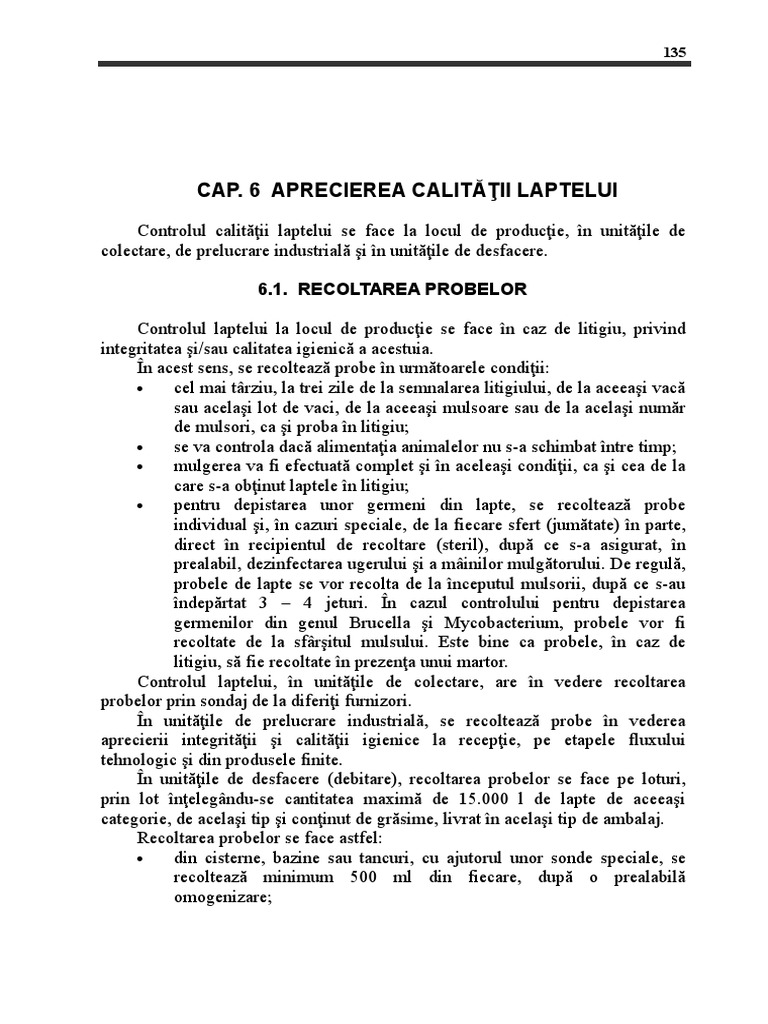 135

CAP. 6 APRECIEREA CALITĂŢII LAPTELUI

Controlul calităţii laptelui se face la locul de producţie, în unităţile de colectare, de prelucrare industrială şi în unităţile de desfacere.

6.1. RECOLTAREA PROBELOR

Controlul laptelui la locul de producţie se face în caz de litigiu, privind integritatea şi/sau calitatea igienică a acestuia.
În acest sens, se recoltează probe în următoarele condiţii:
• cel mai târziu, la trei zile de la semnalarea litigiului, de la aceeaşi vacă sau acelaşi lot de vaci, de la aceeaşi mulsoare sau de la acelaşi număr de mulsori, ca şi proba în litigiu;
• se va controla dacă alimentaţia animalelor nu s-a schimbat între timp;
• mulgerea va fi efectuată complet şi în aceleaşi condiţii, ca şi cea de la care s-a obţinut laptele în litigiu;
• pentru depistarea unor germeni din lapte, se recoltează probe individual şi, în cazuri speciale, de la fiecare sfert (jumătate) în parte, direct în recipientul de recoltare (steril), după ce s-a asigurat, în prealabil, dezinfectarea ugerului şi a mâinilor mulgătorului. De regulă, probele de lapte se vor recolta de la începutul mulsorii, după ce s-au îndepărtat 3 – 4 jeturi. În cazul controlului pentru depistarea germenilor din genul Brucella şi Mycobacterium, probele vor fi recoltate de la sfârşitul mulsului. Este bine ca probele, în caz de litigiu, să fie recoltate în prezenţa unui martor.
Controlul laptelui, în unităţile de colectare, are în vedere recoltarea probelor prin sondaj de la diferiţi furnizori.
În unităţile de prelucrare industrială, se recoltează probe în vederea aprecierii integrităţii şi calităţii igienice la recepţie, pe etapele fluxului tehnologic şi din produsele finite.
În unităţile de desfacere (debitare), recoltarea probelor se face pe loturi, prin lot înţelegându-se cantitatea maximă de 15.000 l de lapte de aceeaşi categorie, de acelaşi tip şi conţinut de grăsime, livrat în acelaşi tip de ambalaj.
Recoltarea probelor se face astfel:
• din cisterne, bazine sau tancuri, cu ajutorul unor sonde speciale, se recoltează minimum 500 ml din fiecare, după o prealabilă omogenizare;